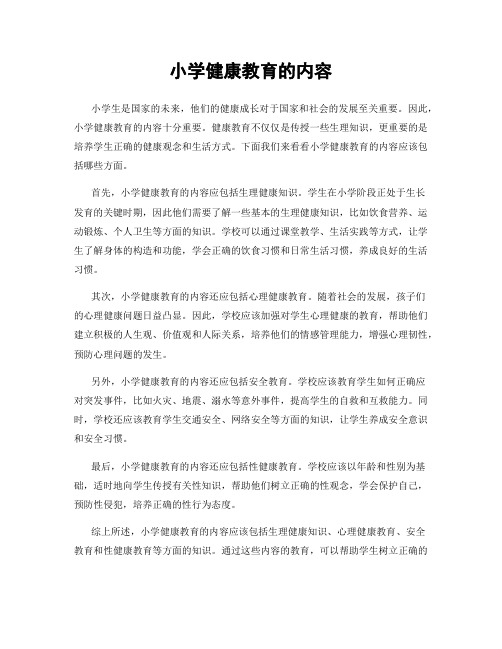 小学健康教育的内容

小学生是国家的未来，他们的健康成长对于国家和社会的发展至关重要。因此，小学健康教育的内容十分重要。健康教育不仅仅是传授一些生理知识，更重要的是培养学生正确的健康观念和生活方式。下面我们来看看小学健康教育的内容应该包括哪些方面。

首先，小学健康教育的内容应包括生理健康知识。学生在小学阶段正处于生长发育的关键时期，因此他们需要了解一些基本的生理健康知识，比如饮食营养、运动锻炼、个人卫生等方面的知识。学校可以通过课堂教学、生活实践等方式，让学生了解身体的构造和功能，学会正确的饮食习惯和日常生活习惯，养成良好的生活习惯。

其次，小学健康教育的内容还应包括心理健康教育。随着社会的发展，孩子们的心理健康问题日益凸显。因此，学校应该加强对学生心理健康的教育，帮助他们建立积极的人生观、价值观和人际关系，培养他们的情感管理能力，增强心理韧性，预防心理问题的发生。

另外，小学健康教育的内容还应包括安全教育。学校应该教育学生如何正确应对突发事件，比如火灾、地震、溺水等意外事件，提高学生的自救和互救能力。同时，学校还应该教育学生交通安全、网络安全等方面的知识，让学生养成安全意识和安全习惯。

最后，小学健康教育的内容还应包括性健康教育。学校应该以年龄和性别为基础，适时地向学生传授有关性知识，帮助他们树立正确的性观念，学会保护自己，预防性侵犯，培养正确的性行为态度。

综上所述，小学健康教育的内容应该包括生理健康知识、心理健康教育、安全教育和性健康教育等方面的知识。通过这些内容的教育，可以帮助学生树立正确的